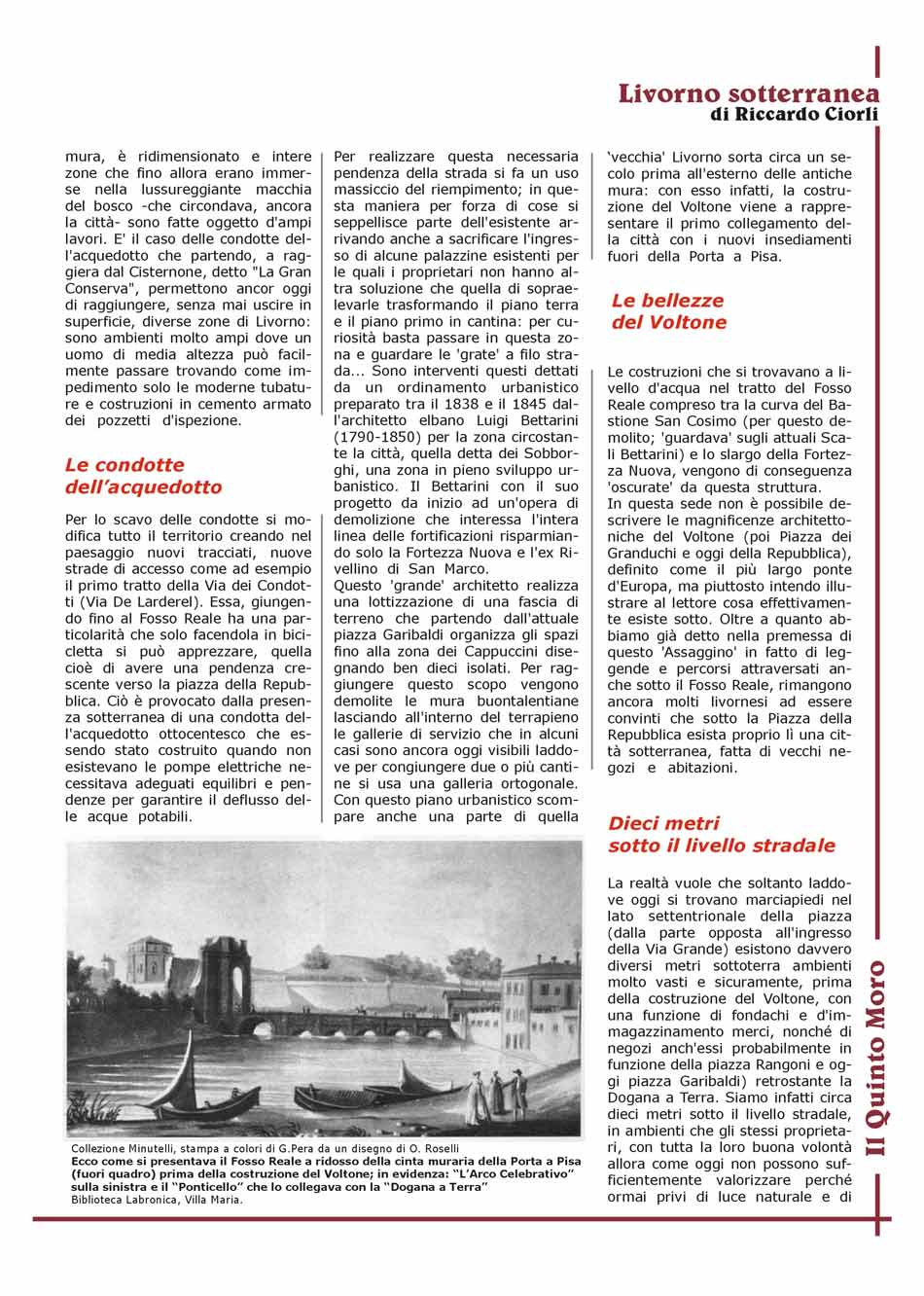 Livorno sotterranea
di Riccardo Ciorli

mura, è ridimensionato e intere zone che fino allora erano immerse nella lussureggiante macchia del bosco -che circondava, ancora la città- sono fatte oggetto d'ampi lavori. E' il caso delle condotte dell'acquedotto che partendo, a raggiera dal Cisternone, detto "La Gran Conserva", permettono ancor oggi di raggiungere, senza mai uscire in superficie, diverse zone di Livorno: sono ambienti molto ampi dove un uomo di media altezza può facilmente passare trovando come impedimento solo le moderne tubature e costruzioni in cemento armato dei pozzetti d'ispezione.

Le condotte dell'acquedotto

Per lo scavo delle condotte si modifica tutto il territorio creando nel paesaggio nuovi tracciati, nuove strade di accesso come ad esempio il primo tratto della Via dei Condotti (Via De Larderel). Essa, giungendo fino al Fosso Reale ha una particolarità che solo facendola in bicicletta si può apprezzare, quella cioè di avere una pendenza crescente verso la piazza della Repubblica. Ciò è provocato dalla presenza sotterranea di una condotta dell'acquedotto ottocentesco che essendo stato costruito quando non esistevano le pompe elettriche necessitava adeguati equilibri e pendenze per garantire il deflusso delle acque potabili.

Per realizzare questa necessaria pendenza della strada si fa un uso massiccio del riempimento; in questa maniera per forza di cose si seppellisce parte dell'esistente arrivando anche a sacrificare l'ingresso di alcune palazzine esistenti per le quali i proprietari non hanno altra soluzione che quella di sopraelevarle trasformando il piano terra e il piano primo in cantina: per curiosità basta passare in questa zona e guardare le 'grate' a filo strada... Sono interventi questi dettati da un ordinamento urbanistico preparato tra il 1838 e il 1845 dall'architetto elbano Luigi Bettarini (1790-1850) per la zona circostante la città, quella detta dei Sobborghi, una zona in pieno sviluppo urbanistico. Il Bettarini con il suo progetto da inizio ad un'opera di demolizione che interessa l'intera linea delle fortificazioni risparmiando solo la Fortezza Nuova e l'ex Rivellino di San Marco.
Questo 'grande' architetto realizza una lottizzazione di una fascia di terreno che partendo dall'attuale piazza Garibaldi organizza gli spazi fino alla zona dei Cappuccini disegnando ben dieci isolati. Per raggiungere questo scopo vengono demolite le mura buontalentiane lasciando all'interno del terrapieno le gallerie di servizio che in alcuni casi sono ancora oggi visibili laddove per congiungere due o più cantine si usa una galleria ortogonale. Con questo piano urbanistico scompare anche una parte di quella

'vecchia' Livorno sorta circa un secolo prima all'esterno delle antiche mura: con esso infatti, la costruzione del Voltone viene a rappresentare il primo collegamento della città con i nuovi insediamenti fuori della Porta a Pisa.

Le bellezze del Voltone

Le costruzioni che si trovavano a livello d'acqua nel tratto del Fosso Reale compreso tra la curva del Bastione San Cosimo (per questo demolito; 'guardava' sugli attuali Scali Bettarini) e lo slargo della Fortezza Nuova, vengono di conseguenza 'oscurate' da questa struttura.
In questa sede non è possibile descrivere le magnificenze architettoniche del Voltone (poi Piazza dei Granduchi e oggi della Repubblica), definito come il più largo ponte d'Europa, ma piuttosto intendo illustrare al lettore cosa effettivamente esiste sotto. Oltre a quanto abbiamo già detto nella premessa di questo 'Assaggino' in fatto di leggende e percorsi attraversati anche sotto il Fosso Reale, rimangono ancora molti livornesi ad essere convinti che sotto la Piazza della Repubblica esista proprio lì una città sotterranea, fatta di vecchi negozi e abitazioni.

Dieci metri sotto il livello stradale

La realtà vuole che soltanto laddove oggi si trovano marciapiedi nel lato settentrionale della piazza (dalla parte opposta all'ingresso della Via Grande) esistono davvero diversi metri sottoterra ambienti molto vasti e sicuramente, prima della costruzione del Voltone, con una funzione di fondachi e d'immagazzinamento merci, nonché di negozi anch'essi probabilmente in funzione della piazza Rangoni e oggi piazza Garibaldi) retrostante la Dogana a Terra. Siamo infatti circa dieci metri sotto il livello stradale, in ambienti che gli stessi proprietari, con tutta la loro buona volontà allora come oggi non possono sufficientemente valorizzare perché ormai privi di luce naturale e di

Collezione Minutelli, stampa a colori di G.Pera da un disegno di O. Roselli
Ecco come si presentava il Fosso Reale a ridosso della cinta muraria della Porta a Pisa (fuori quadro) prima della costruzione del Voltone; in evidenza: "L'Arco Celebrativo" sulla sinistra e il "Ponticello" che lo collegava con la "Dogana a Terra"
Biblioteca Labronica, Villa Maria.

Il Quinto Moro